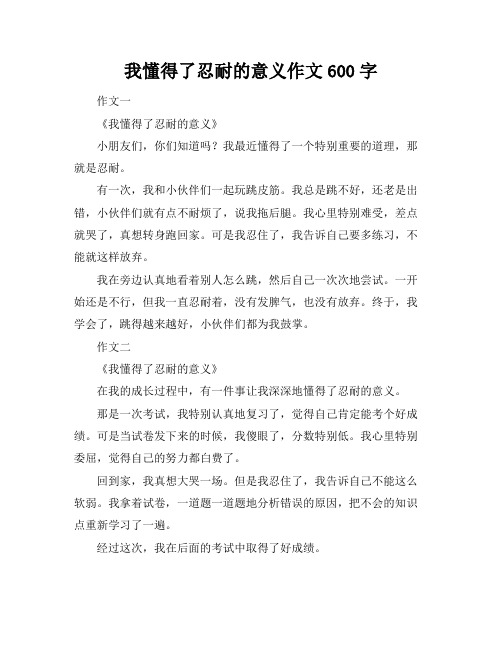 我懂得了忍耐的意义作文 600 字

作文一

《我懂得了忍耐的意义》

小朋友们，你们知道吗？我最近懂得了一个特别重要的道理，那就是忍耐。

有一次，我和小伙伴们一起玩跳皮筋。我总是跳不好，还老是出错，小伙伴们就有点不耐烦了，说我拖后腿。我心里特别难受，差点就哭了，真想转身跑回家。可是我忍住了，我告诉自己要多练习，不能就这样放弃。

我在旁边认真地看着别人怎么跳，然后自己一次次地尝试。一开始还是不行，但我一直忍耐着，没有发脾气，也没有放弃。终于，我学会了，跳得越来越好，小伙伴们都为我鼓掌。

作文二

《我懂得了忍耐的意义》

在我的成长过程中，有一件事让我深深地懂得了忍耐的意义。

那是一次考试，我特别认真地复习了，觉得自己肯定能考个好成绩。可是当试卷发下来的时候，我傻眼了，分数特别低。我心里特别委屈，觉得自己的努力都白费了。

回到家，我真想大哭一场。但是我忍住了，我告诉自己不能这么软弱。我拿着试卷，一道题一道题地分析错误的原因，把不会的知识点重新学习了一遍。

经过这次，我在后面的考试中取得了好成绩。